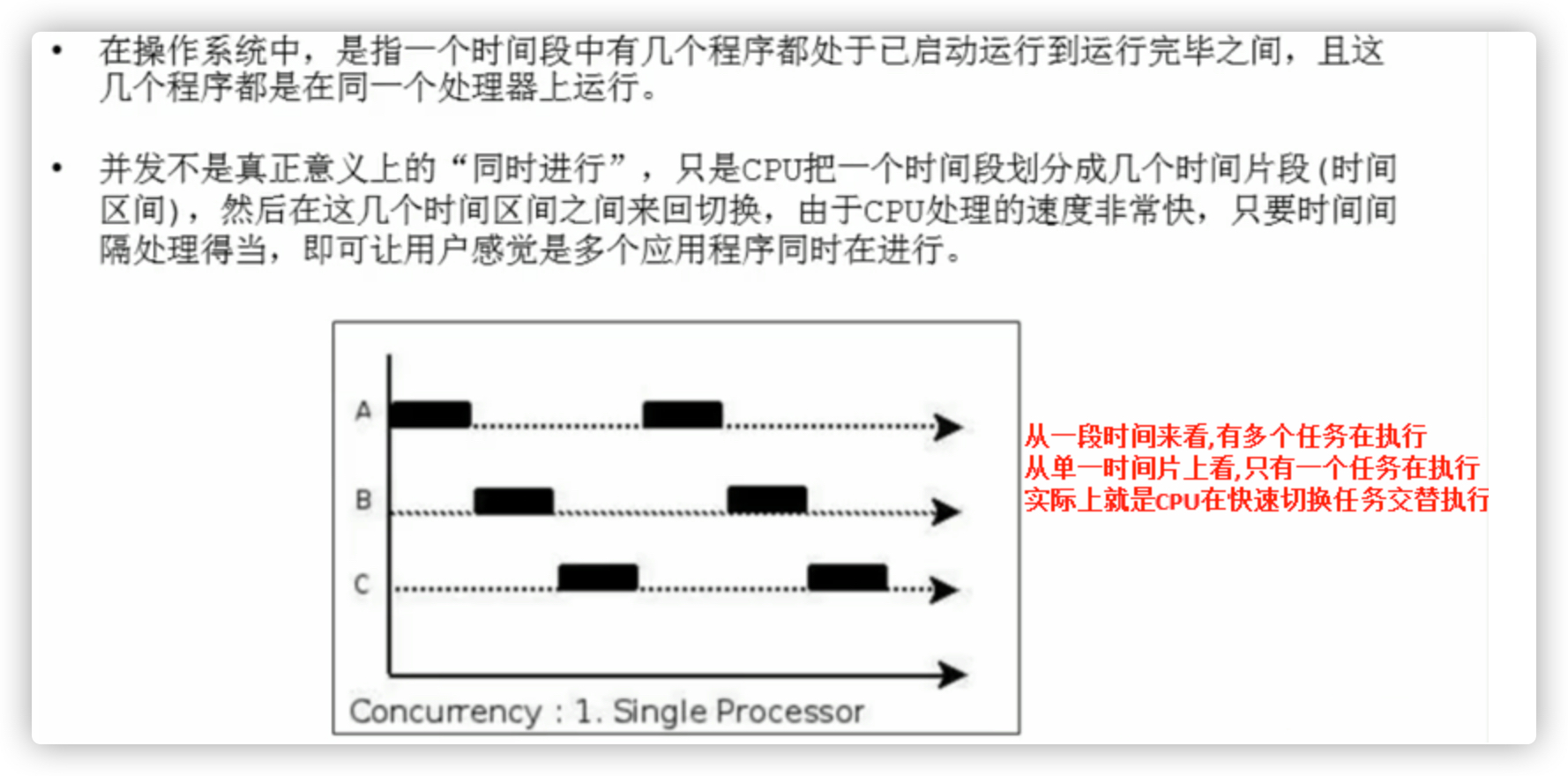 • 在操作系统中，是指一个时间段中有几个程序都处于已启动运行到运行完毕之间，且这几个程序都是在同一个处理器上运行。

• 并发不是真正意义上的“同时进行”，只是CPU把一个时间段划分成几个时间片段(时间区间)，然后在这几个时间区间之间来回切换，由于CPU处理的速度非常快，只要时间间隔处理得当，即可让用户感觉是多个应用程序同时在进行。

A
B
C
Concurrency : 1. Single Processor

从一段时间来看,有多个任务在执行
从单一时间片上看,只有一个任务在执行
实际上就是CPU在快速切换任务交替执行